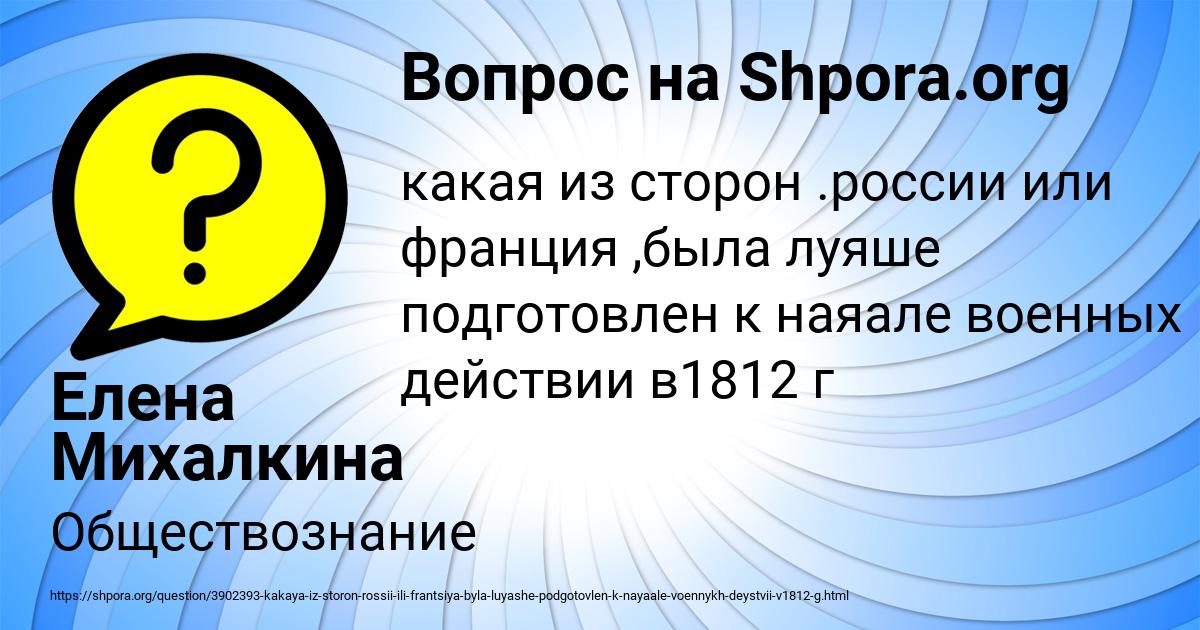 Вопрос на Shpora.org

какая из сторон .россии или франция ,была луяше подготовлен к наяале военных действии в1812 г

Елена Михалкина

Обществознание

https://shpora.org/question/3902393-kakaya-iz-storon-rossii-ili-frantsiya-byla-luyashe-podgotovlen-k-nayaale-voennykh-deystvii-v1812-g.html